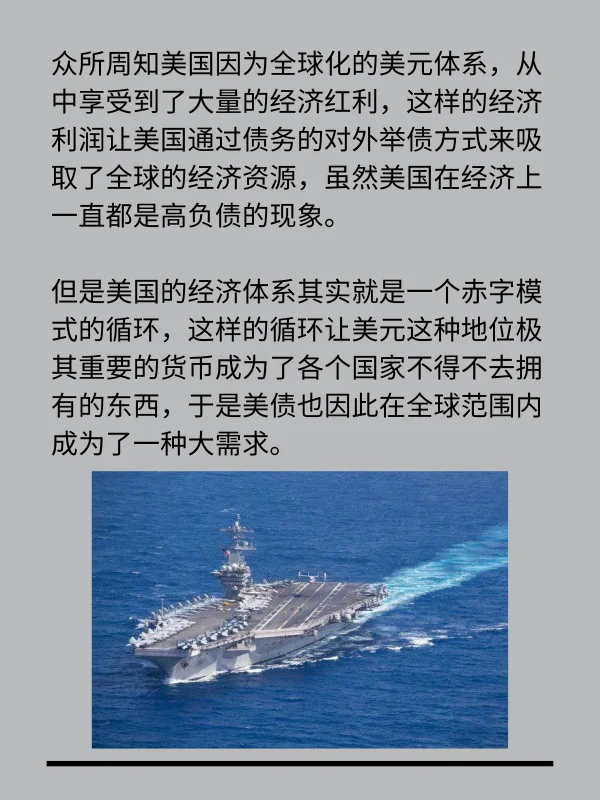 众所周知美国因为全球化的美元体系，从中享受到了大量的经济红利，这样的经济利润让美国通过债务的对外举债方式来吸取了全球的经济资源，虽然美国在经济上一直都是高负债的现象。

但是美国的经济体系其实就是一个赤字模式的循环，这样的循环让美元这种地位极其重要的货币成为了各个国家不得不去拥有的东西，于是美债也因此在全球范围内成为了一种大需求。